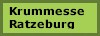 Krummesse
Ratzeburg